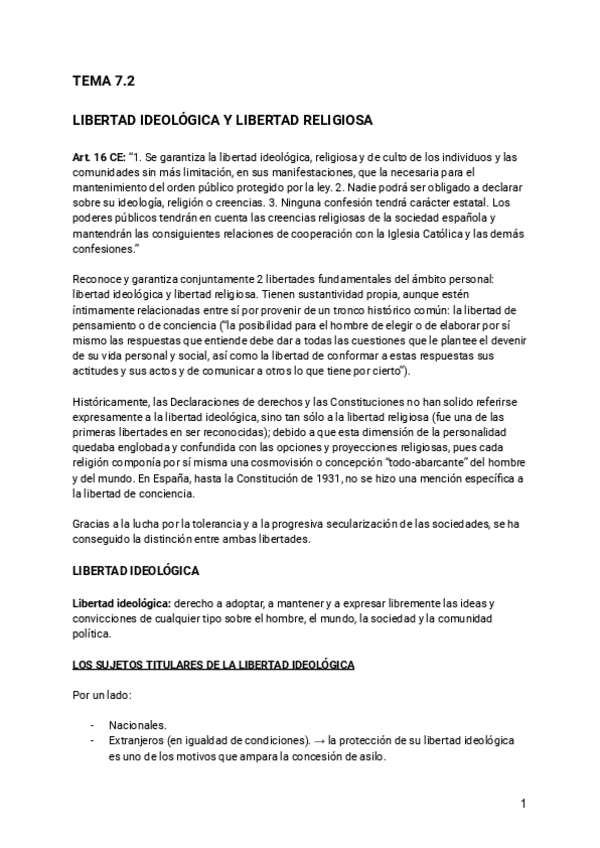 TEMA 7.2

LIBERTAD IDEOLÓGICA Y LIBERTAD RELIGIOSA

Art. 16 CE: "1. Se garantiza la libertad ideológica, religiosa y de culto de los individuos y las comunidades sin más limitación, en sus manifestaciones, que la necesaria para el mantenimiento del orden público protegido por la ley. 2. Nadie podrá ser obligado a declarar sobre su ideología, religión o creencias. 3. Ninguna confesión tendrá carácter estatal. Los poderes públicos tendrán en cuenta las creencias religiosas de la sociedad española y mantendrán las consiguientes relaciones de cooperación con la Iglesia Católica y las demás confesiones."

Reconoce y garantiza conjuntamente 2 libertades fundamentales del ámbito personal: libertad ideológica y libertad religiosa. Tienen sustantividad propia, aunque estén íntimamente relacionadas entre sí por provenir de un tronco histórico común: la libertad de pensamiento o de conciencia ("la posibilidad para el hombre de elegir o de elaborar por sí mismo las respuestas que entiende debe dar a todas las cuestiones que le plantee el devenir de su vida personal y social, así como la libertad de conformar a estas respuestas sus actitudes y sus actos y de comunicar a otros lo que tiene por cierto").

Históricamente, las Declaraciones de derechos y las Constituciones no han solido referirse expresamente a la libertad ideológica, sino tan sólo a la libertad religiosa (fue una de las primeras libertades en ser reconocidas); debido a que esta dimensión de la personalidad quedaba englobada y confundida con las opciones y proyecciones religiosas, pues cada religión componía por sí misma una cosmovisión o concepción "todo-abarcante" del hombre y del mundo. En España, hasta la Constitución de 1931, no se hizo una mención específica a la libertad de conciencia.

Gracias a la lucha por la tolerancia y a la progresiva secularización de las sociedades, se ha conseguido la distinción entre ambas libertades.

LIBERTAD IDEOLÓGICA

Libertad ideológica: derecho a adoptar, a mantener y a expresar libremente las ideas y convicciones de cualquier tipo sobre el hombre, el mundo, la sociedad y la comunidad política.

LOS SUJETOS TITULARES DE LA LIBERTAD IDEOLÓGICA

Por un lado:

- Nacionales.
- Extranjeros (en igualdad de condiciones). → la protección de su libertad ideológica es uno de los motivos que ampara la concesión de asilo.

1